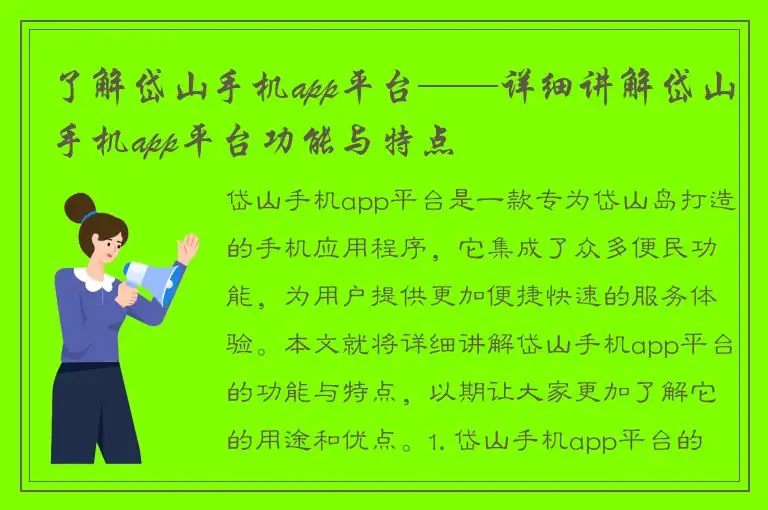 了解岱山手机app平台——详细讲解岱山手机app平台功能与特点

岱山手机app平台是一款专为岱山岛打造的手机应用程序，它集成了众多便民功能，为用户提供更加便捷快速的服务体验。本文就将详细讲解岱山手机app平台的功能与特点，以期让大家更加了解它的用途和优点。1. 岱山手机app平台的